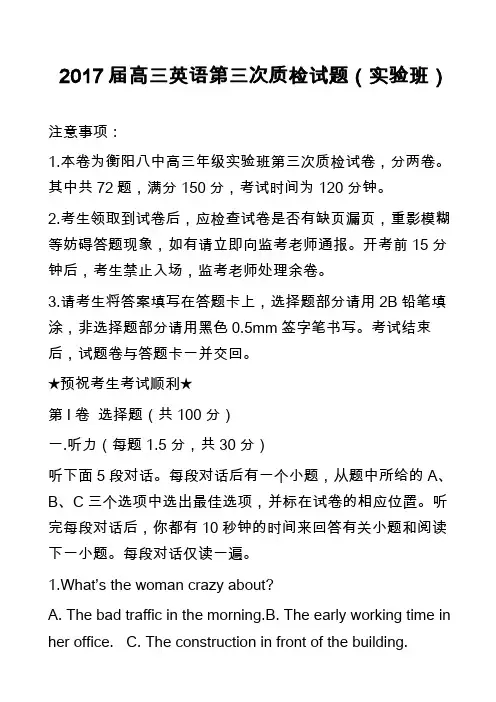 2017 届高三英语第三次质检试题（实验班）

注意事项：

1.本卷为衡阳八中高三年级实验班第三次质检试卷，分两卷。其中共 72 题，满分 150 分，考试时间为 120 分钟。

2.考生领取到试卷后，应检查试卷是否有缺页漏页，重影模糊等妨碍答题现象，如有请立即向监考老师通报。开考前 15 分钟后，考生禁止入场，监考老师处理余卷。

3.请考生将答案填写在答题卡上，选择题部分请用 2B 铅笔填涂，非选择题部分请用黑色 0.5mm 签字笔书写。考试结束后，试题卷与答题卡一并交回。

★预祝考生考试顺利★

第 I 卷 选择题（共 100 分）

一.听力（每题 1.5 分，共 30 分）

听下面 5 段对话。每段对话后有一个小题，从题中所给的 A、B、C 三个选项中选出最佳选项，并标在试卷的相应位置。听完每段对话后，你都有 10 秒钟的时间来回答有关小题和阅读下一小题。每段对话仅读一遍。

1.What's the woman crazy about?

A. The bad traffic in the morning.B. The early working time in her office. C. The construction in front of the building.